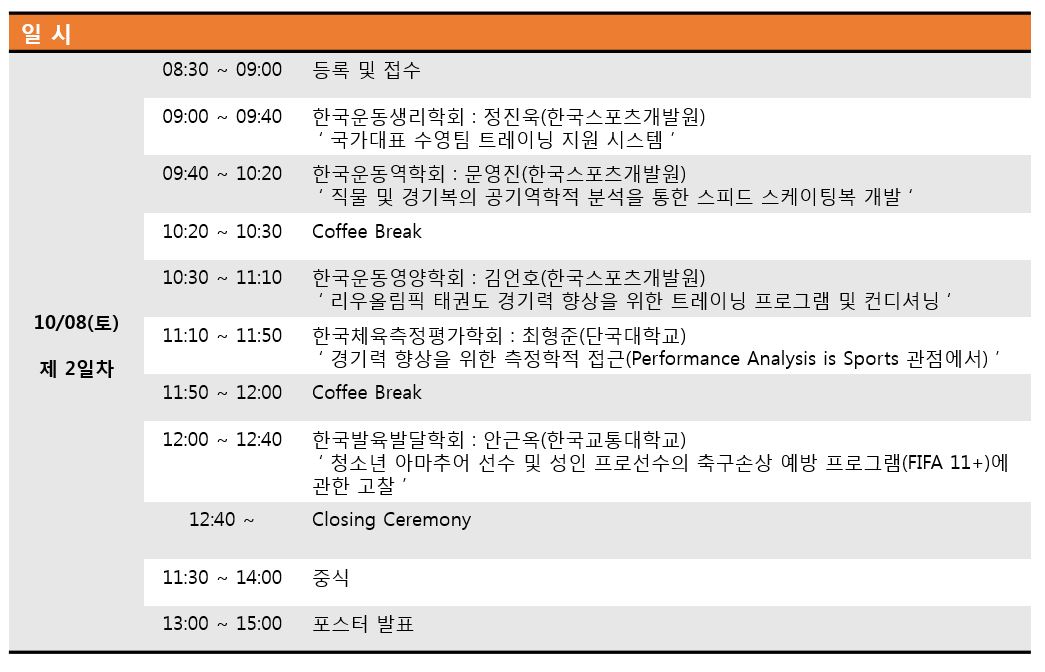 | 일 시 | | |
|---|---|---|
| 10/08(토) 제 2일차 | 08:30 ~ 09:00 | 등록 및 접수 |
| | 09:00 ~ 09:40 | 한국운동생리학회 : 정진욱(한국스포츠개발원) ' 국가대표 수영팀 트레이닝 지원 시스템 ' |
| | 09:40 ~ 10:20 | 한국운동역학회 : 문영진(한국스포츠개발원) ' 직물 및 경기복의 공기역학적 분석을 통한 스피드 스케이팅복 개발 ' |
| | 10:20 ~ 10:30 | Coffee Break |
| | 10:30 ~ 11:10 | 한국운동영양학회 : 김언호(한국스포츠개발원) ' 리우올림픽 태권도 경기력 향상을 위한 트레이닝 프로그램 및 컨디셔닝 ' |
| | 11:10 ~ 11:50 | 한국체육측정평가학회 : 최형준(단국대학교) ' 경기력 향상을 위한 측정학적 접근(Performance Analysis is Sports 관점에서) ' |
| | 11:50 ~ 12:00 | Coffee Break |
| | 12:00 ~ 12:40 | 한국발육발달학회 : 안근옥(한국교통대학교) ' 청소년 아마추어 선수 및 성인 프로선수의 축구손상 예방 프로그램(FIFA 11+)에 관한 고찰 ' |
| | 12:40 ~ | Closing Ceremony |
| | 11:30 ~ 14:00 | 중식 |
| | 13:00 ~ 15:00 | 포스터 발표 |